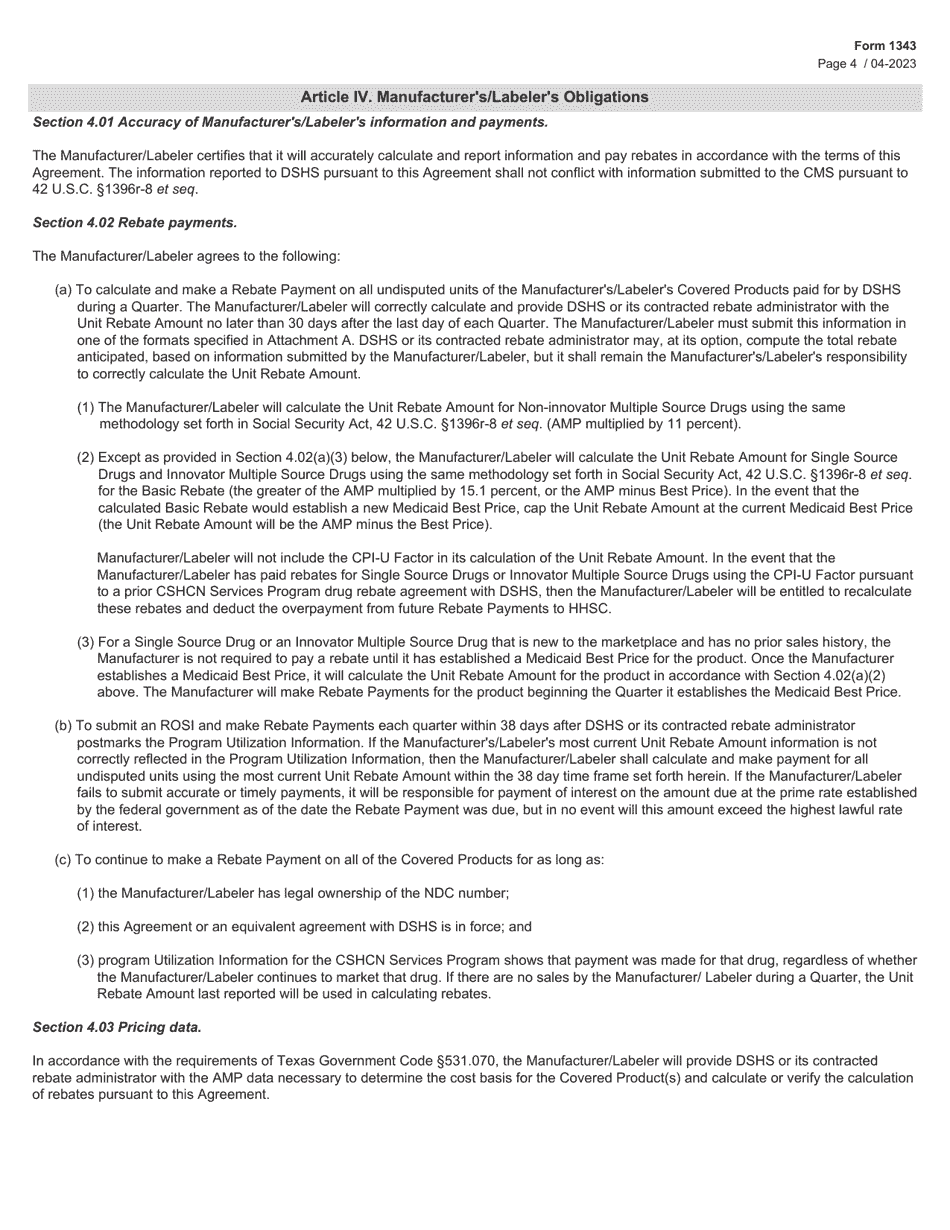 Form 1343
Page 4 / 04-2023

Article IV. Manufacturer's/Labeler's Obligations

Section 4.01 Accuracy of Manufacturer's/Labeler's information and payments.

The Manufacturer/Labeler certifies that it will accurately calculate and report information and pay rebates in accordance with the terms of this Agreement. The information reported to DSHS pursuant to this Agreement shall not conflict with information submitted to the CMS pursuant to 42 U.S.C. §1396r-8 et seq.

Section 4.02 Rebate payments.

The Manufacturer/Labeler agrees to the following:

(a) To calculate and make a Rebate Payment on all undisputed units of the Manufacturer's/Labeler's Covered Products paid for by DSHS during a Quarter. The Manufacturer/Labeler will correctly calculate and provide DSHS or its contracted rebate administrator with the Unit Rebate Amount no later than 30 days after the last day of each Quarter. The Manufacturer/Labeler must submit this information in one of the formats specified in Attachment A. DSHS or its contracted rebate administrator may, at its option, compute the total rebate anticipated, based on information submitted by the Manufacturer/Labeler, but it shall remain the Manufacturer's/Labeler's responsibility to correctly calculate the Unit Rebate Amount.

(1) The Manufacturer/Labeler will calculate the Unit Rebate Amount for Non-innovator Multiple Source Drugs using the same methodology set forth in Social Security Act, 42 U.S.C. §1396r-8 et seq. (AMP multiplied by 11 percent).

(2) Except as provided in Section 4.02(a)(3) below, the Manufacturer/Labeler will calculate the Unit Rebate Amount for Single Source Drugs and Innovator Multiple Source Drugs using the same methodology set forth in Social Security Act, 42 U.S.C. §1396r-8 et seq. for the Basic Rebate (the greater of the AMP multiplied by 15.1 percent, or the AMP minus Best Price). In the event that the calculated Basic Rebate would establish a new Medicaid Best Price, cap the Unit Rebate Amount at the current Medicaid Best Price (the Unit Rebate Amount will be the AMP minus the Best Price).

Manufacturer/Labeler will not include the CPI-U Factor in its calculation of the Unit Rebate Amount. In the event that the Manufacturer/Labeler has paid rebates for Single Source Drugs or Innovator Multiple Source Drugs using the CPI-U Factor pursuant to a prior CSHCN Services Program drug rebate agreement with DSHS, then the Manufacturer/Labeler will be entitled to recalculate these rebates and deduct the overpayment from future Rebate Payments to HHSC.

(3) For a Single Source Drug or an Innovator Multiple Source Drug that is new to the marketplace and has no prior sales history, the Manufacturer is not required to pay a rebate until it has established a Medicaid Best Price for the product. Once the Manufacturer establishes a Medicaid Best Price, it will calculate the Unit Rebate Amount for the product in accordance with Section 4.02(a)(2) above. The Manufacturer will make Rebate Payments for the product beginning the Quarter it establishes the Medicaid Best Price.

(b) To submit an ROSI and make Rebate Payments each quarter within 38 days after DSHS or its contracted rebate administrator postmarks the Program Utilization Information. If the Manufacturer's/Labeler's most current Unit Rebate Amount information is not correctly reflected in the Program Utilization Information, then the Manufacturer/Labeler shall calculate and make payment for all undisputed units using the most current Unit Rebate Amount within the 38 day time frame set forth herein. If the Manufacturer/Labeler fails to submit accurate or timely payments, it will be responsible for payment of interest on the amount due at the prime rate established by the federal government as of the date the Rebate Payment was due, but in no event will this amount exceed the highest lawful rate of interest.

(c) To continue to make a Rebate Payment on all of the Covered Products for as long as:

(1) the Manufacturer/Labeler has legal ownership of the NDC number;

(2) this Agreement or an equivalent agreement with DSHS is in force; and

(3) program Utilization Information for the CSHCN Services Program shows that payment was made for that drug, regardless of whether the Manufacturer/Labeler continues to market that drug. If there are no sales by the Manufacturer/ Labeler during a Quarter, the Unit Rebate Amount last reported will be used in calculating rebates.

Section 4.03 Pricing data.

In accordance with the requirements of Texas Government Code §531.070, the Manufacturer/Labeler will provide DSHS or its contracted rebate administrator with the AMP data necessary to determine the cost basis for the Covered Product(s) and calculate or verify the calculation of rebates pursuant to this Agreement.